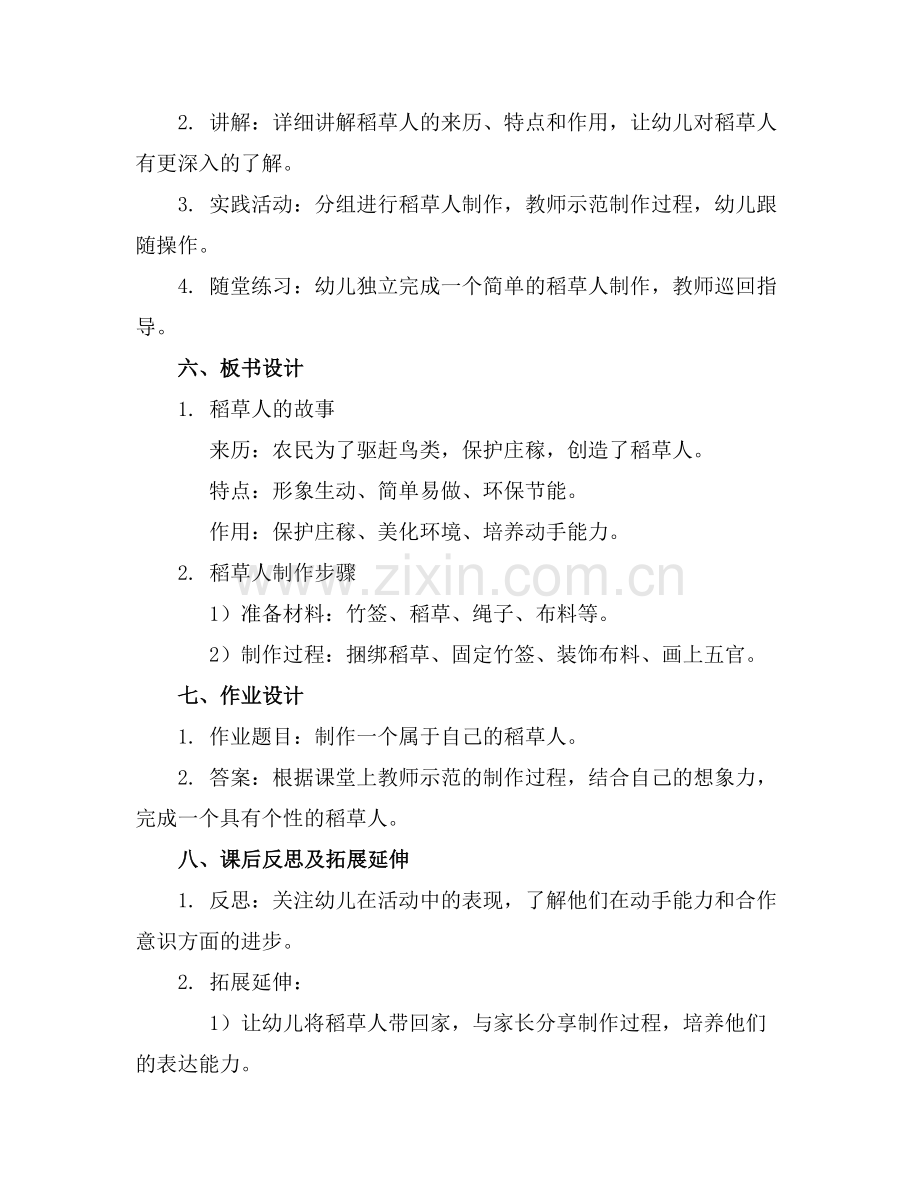 2.讲解：详细讲解稻草人的来历、特点和作用，让幼儿对稻草人有更深入的了解。

3.实践活动：分组进行稻草人制作，教师示范制作过程，幼儿跟随操作。

4.随堂练习：幼儿独立完成一个简单的稻草人制作，教师巡回指导。

六、板书设计

1.稻草人的故事

来历：农民为了驱赶鸟类，保护庄稼，创造了稻草人。

特点：形象生动、简单易做、环保节能。

作用：保护庄稼、美化环境、培养动手能力。

2.稻草人制作步骤

1）准备材料：竹签、稻草、绳子、布料等。

2）制作过程：捆绑稻草、固定竹签、装饰布料、画上五官。

七、作业设计

1.作业题目：制作一个属于自己的稻草人。

2.答案：根据课堂上教师示范的制作过程，结合自己的想象力，完成一个具有个性的稻草人。

八、课后反思及拓展延伸

1.反思：关注幼儿在活动中的表现，了解他们在动手能力和合作意识方面的进步。

2.拓展延伸：

1）让幼儿将稻草人带回家，与家长分享制作过程，培养他们的表达能力。

www.zixin.com.cn